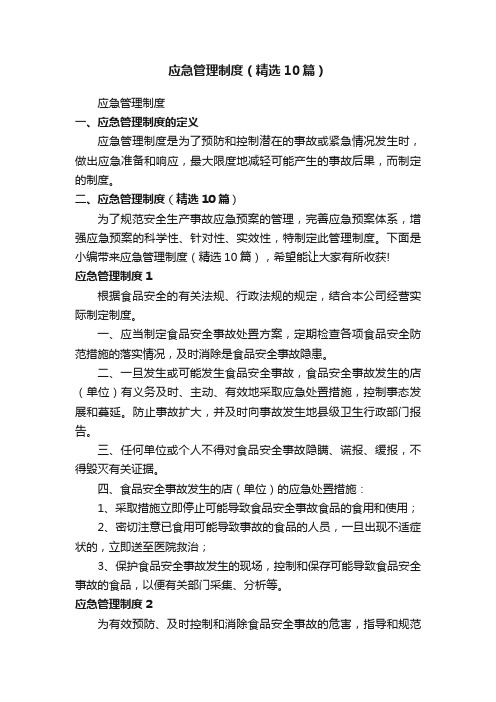 应急管理制度（精选10篇）

应急管理制度

一、应急管理制度的定义

应急管理制度是为了预防和控制潜在的事故或紧急情况发生时，做出应急准备和响应，最大限度地减轻可能产生的事故后果，而制定的制度。

二、应急管理制度（精选10篇）

为了规范安全生产事故应急预案的管理，完善应急预案体系，增强应急预案的科学性、针对性、实效性，特制定此管理制度。下面是小编带来应急管理制度（精选10篇），希望能让大家有所收获!

应急管理制度1

根据食品安全的有关法规、行政法规的规定，结合本公司经营实际制定制度。

一、应当制定食品安全事故处置方案，定期检查各项食品安全防范措施的落实情况，及时消除是食品安全事故隐患。

二、一旦发生或可能发生食品安全事故，食品安全事故发生的店（单位）有义务及时、主动、有效地采取应急处置措施，控制事态发展和蔓延。防止事故扩大，并及时向事故发生地县级卫生行政部门报告。

三、任何单位或个人不得对食品安全事故隐瞒、谎报、缓报，不得毁灭有关证据。

四、食品安全事故发生的店（单位）的应急处置措施：

1、采取措施立即停止可能导致食品安全事故食品的食用和使用；

2、密切注意已食用可能导致事故的食品的人员，一旦出现不适症状的，立即送至医院救治；

3、保护食品安全事故发生的现场，控制和保存可能导致食品安全事故的食品，以便有关部门采集、分析等。

应急管理制度2

为有效预防、及时控制和消除食品安全事故的危害，指导和规范